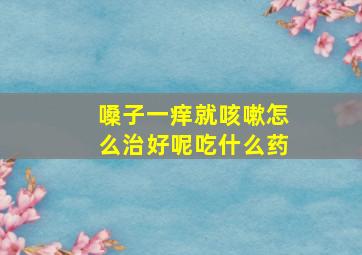 嗓子一痒就咳嗽怎么治好呢吃什么药